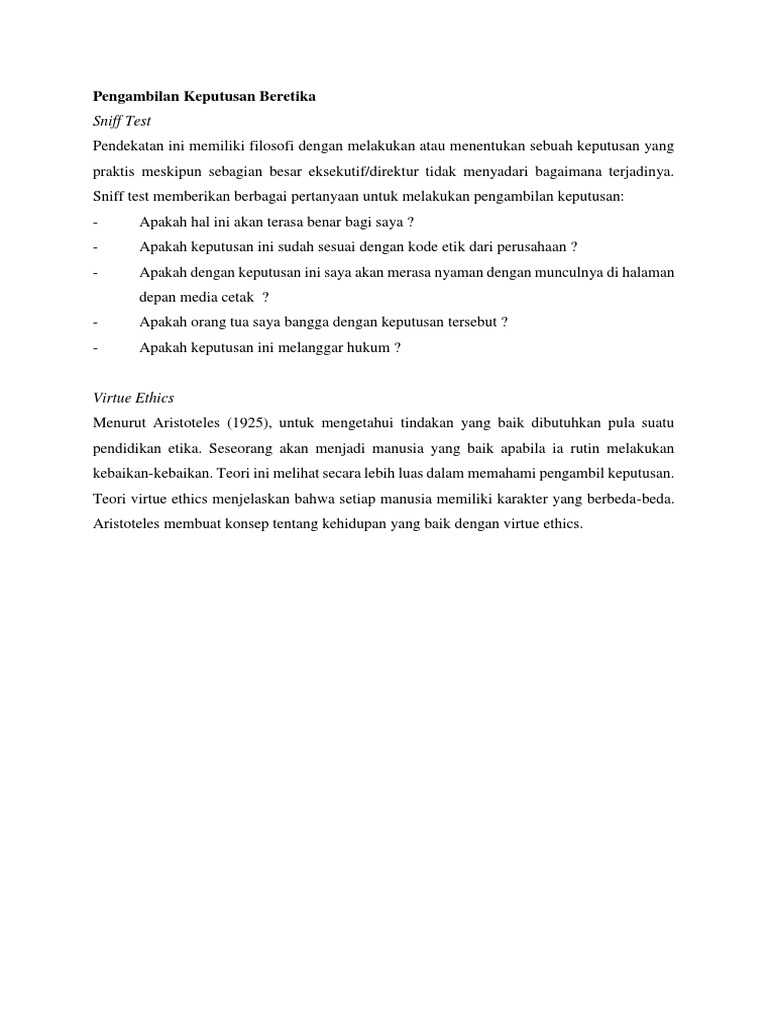 Pengambilan Keputusan Beretika

Sniff Test

Pendekatan ini memiliki filosofi dengan melakukan atau menentukan sebuah keputusan yang praktis meskipun sebagian besar eksekutif/direktur tidak menyadari bagaimana terjadinya. Sniff test memberikan berbagai pertanyaan untuk melakukan pengambilan keputusan:

- Apakah hal ini akan terasa benar bagi saya ?
- Apakah keputusan ini sudah sesuai dengan kode etik dari perusahaan ?
- Apakah dengan keputusan ini saya akan merasa nyaman dengan munculnya di halaman depan media cetak ?
- Apakah orang tua saya bangga dengan keputusan tersebut ?
- Apakah keputusan ini melanggar hukum ?

Virtue Ethics

Menurut Aristoteles (1925), untuk mengetahui tindakan yang baik dibutuhkan pula suatu pendidikan etika. Seseorang akan menjadi manusia yang baik apabila ia rutin melakukan kebaikan-kebaikan. Teori ini melihat secara lebih luas dalam memahami pengambil keputusan. Teori virtue ethics menjelaskan bahwa setiap manusia memiliki karakter yang berbeda-beda. Aristoteles membuat konsep tentang kehidupan yang baik dengan virtue ethics.